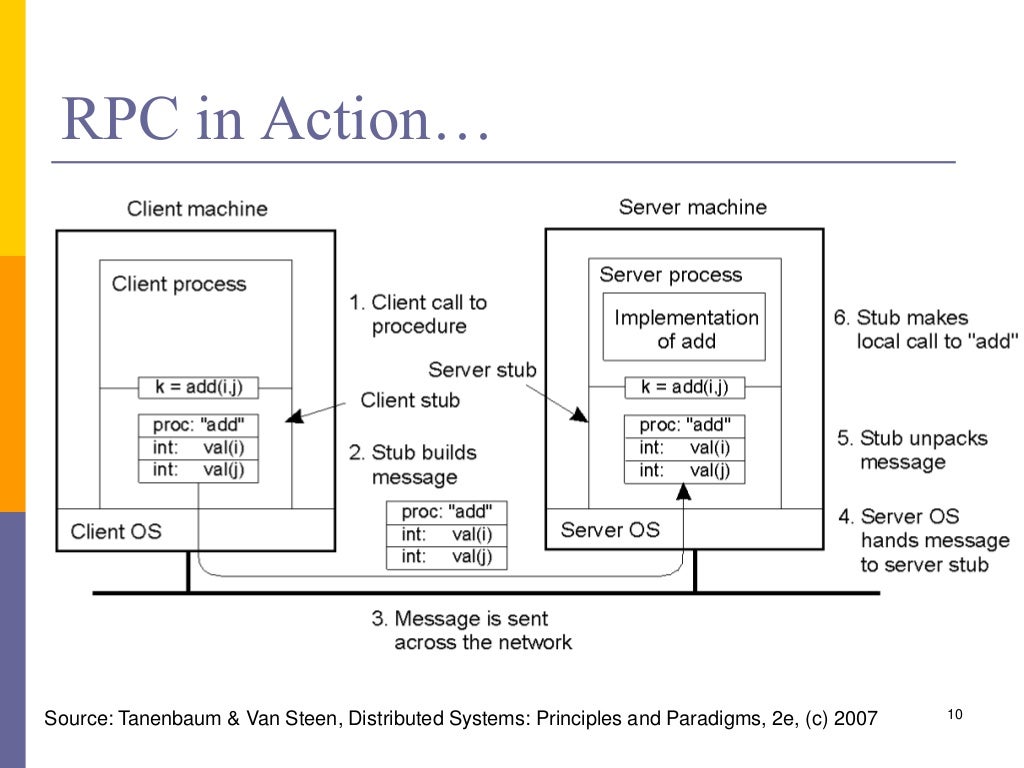 RPC in Action…

Client machine

Client process

k = add(i,j)

proc: "add"
int: val(i)
int: val(j)

Client OS

1. Client call to procedure

Client stub

2. Stub builds message

proc: "add"
int: val(i)
int: val(j)

3. Message is sent across the network

Server machine

Server process

Implementation of add

Server stub

k = add(i,j)

proc: "add"
int: val(i)
int: val(j)

Server OS

6. Stub makes local call to "add"

5. Stub unpacks message

4. Server OS hands message to server stub

Source: Tanenbaum & Van Steen, Distributed Systems: Principles and Paradigms, 2e, (c) 2007

10